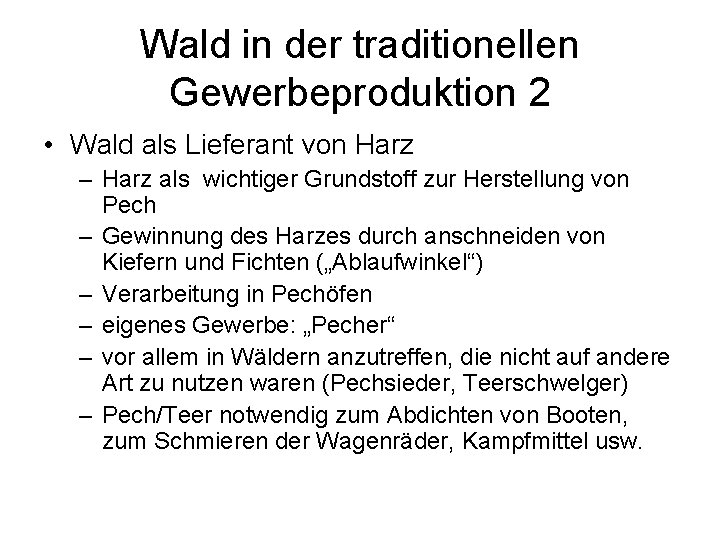 Wald in der traditionellen Gewerbeproduktion 2

• Wald als Lieferant von Harz
– Harz als wichtiger Grundstoff zur Herstellung von Pech
– Gewinnung des Harzes durch anschneiden von Kiefern und Fichten („Ablaufwinkel“)
– Verarbeitung in Pechöfen
– eigenes Gewerbe: „Pecher“
– vor allem in Wäldern anzutreffen, die nicht auf andere Art zu nutzen waren (Pechsieder, Teerschwelger)
– Pech/Teer notwendig zum Abdichten von Booten, zum Schmieren der Wagenräder, Kampfmittel usw.